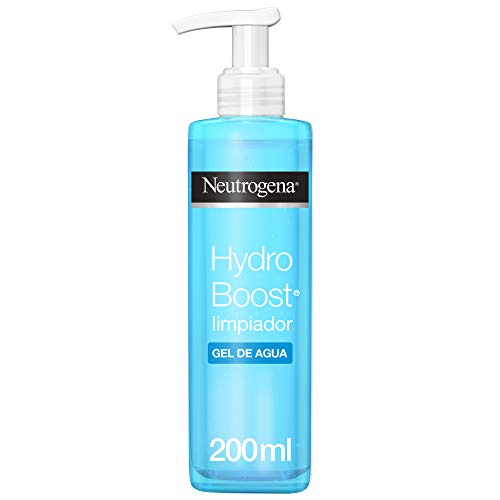 Neutrogena®

Hydro Boost®
limpiador

GEL DE AGUA

200ml